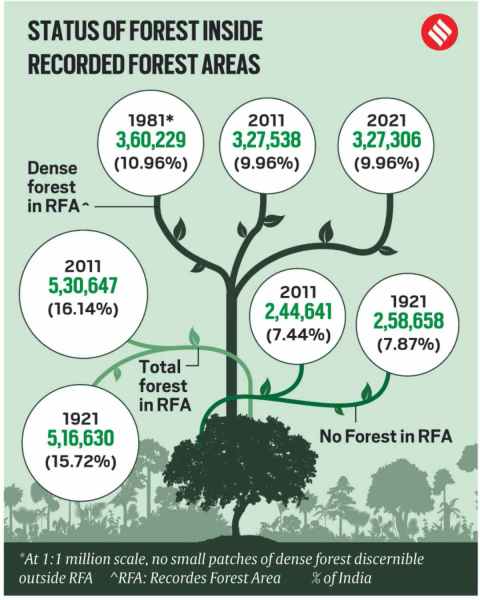 STATUS OF FOREST INSIDE RECORDED FOREST AREAS

1981*
3,60,229
(10.96%)

2011
3,27,538
(9.96%)

2021
3,27,306
(9.96%)

Dense forest in RFA^

2011
5,30,647
(16.14%)

2011
2,44,641
(7.44%)

1921
2,58,658
(7.87%)

Total forest in RFA

1921
5,16,630
(15.72%)

No Forest in RFA

*At 1:1 million scale, no small patches of dense forest discernible outside RFA ^RFA: Recordes Forest Area % of India